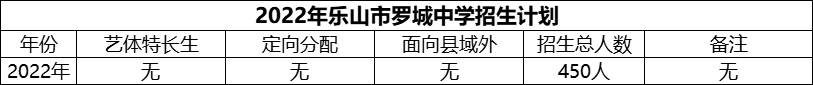 2022年乐山市罗城中学招生计划

| 年份 | 艺体特长生 | 定向分配 | 面向县域外 | 招生总人数 | 备注 |
|---|---|---|---|---|---|
| 2022年 | 无 | 无 | 无 | 450人 | 无 |